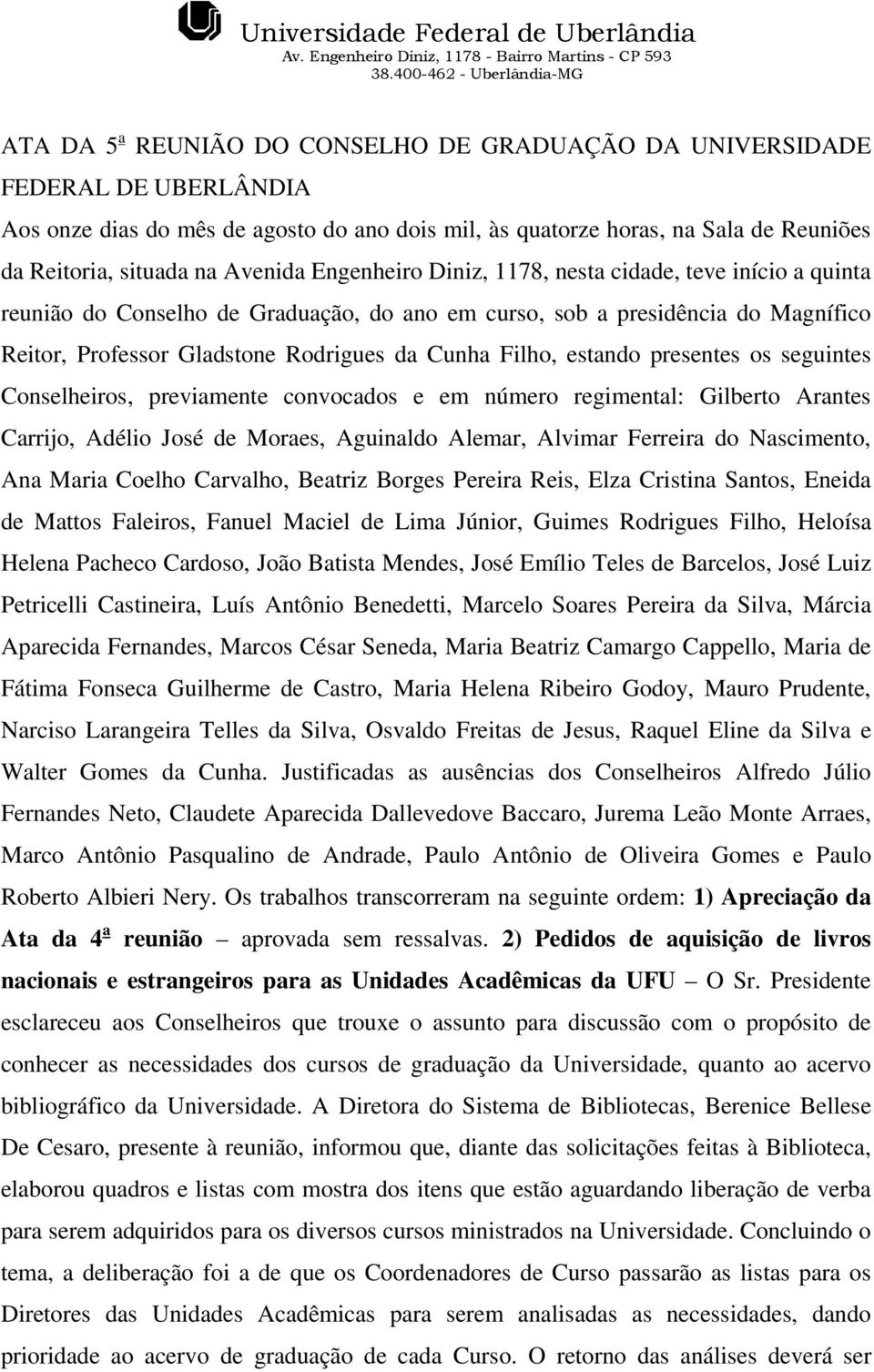 Universidade Federal de Uberlândia
Av. Engenheiro Diniz, 1178 - Bairro Martins - CP 593
38.400-462 - Uberlândia-MG

ATA DA 5ª REUNIÃO DO CONSELHO DE GRADUAÇÃO DA UNIVERSIDADE FEDERAL DE UBERLÂNDIA

Aos onze dias do mês de agosto do ano dois mil, às quatorze horas, na Sala de Reuniões da Reitoria, situada na Avenida Engenheiro Diniz, 1178, nesta cidade, teve início a quinta reunião do Conselho de Graduação, do ano em curso, sob a presidência do Magnífico Reitor, Professor Gladstone Rodrigues da Cunha Filho, estando presentes os seguintes Conselheiros, previamente convocados e em número regimental: Gilberto Arantes Carrijo, Adélio José de Moraes, Aguinaldo Alemar, Alvimar Ferreira do Nascimento, Ana Maria Coelho Carvalho, Beatriz Borges Pereira Reis, Elza Cristina Santos, Eneida de Mattos Faleiros, Fanuel Maciel de Lima Júnior, Guimes Rodrigues Filho, Heloísa Helena Pacheco Cardoso, João Batista Mendes, José Emílio Teles de Barcelos, José Luiz Petricelli Castineira, Luís Antônio Benedetti, Marcelo Soares Pereira da Silva, Márcia Aparecida Fernandes, Marcos César Seneda, Maria Beatriz Camargo Cappello, Maria de Fátima Fonseca Guilherme de Castro, Maria Helena Ribeiro Godoy, Mauro Prudente, Narciso Larangeira Telles da Silva, Osvaldo Freitas de Jesus, Raquel Eline da Silva e Walter Gomes da Cunha. Justificadas as ausências dos Conselheiros Alfredo Júlio Fernandes Neto, Claudete Aparecida Dallevedove Baccaro, Jurema Leão Monte Arraes, Marco Antônio Pasqualino de Andrade, Paulo Antônio de Oliveira Gomes e Paulo Roberto Albieri Nery. Os trabalhos transcorreram na seguinte ordem: 1) Apreciação da Ata da 4ª reunião – aprovada sem ressalvas. 2) Pedidos de aquisição de livros nacionais e estrangeiros para as Unidades Acadêmicas da UFU – O Sr. Presidente esclareceu aos Conselheiros que trouxe o assunto para discussão com o propósito de conhecer as necessidades dos cursos de graduação da Universidade, quanto ao acervo bibliográfico da Universidade. A Diretora do Sistema de Bibliotecas, Berenice Bellese De Cesaro, presente à reunião, informou que, diante das solicitações feitas à Biblioteca, elaborou quadros e listas com mostra dos itens que estão aguardando liberação de verba para serem adquiridos para os diversos cursos ministrados na Universidade. Concluindo o tema, a deliberação foi a de que os Coordenadores de Curso passarão as listas para os Diretores das Unidades Acadêmicas para serem analisadas as necessidades, dando prioridade ao acervo de graduação de cada Curso. O retorno das análises deverá ser